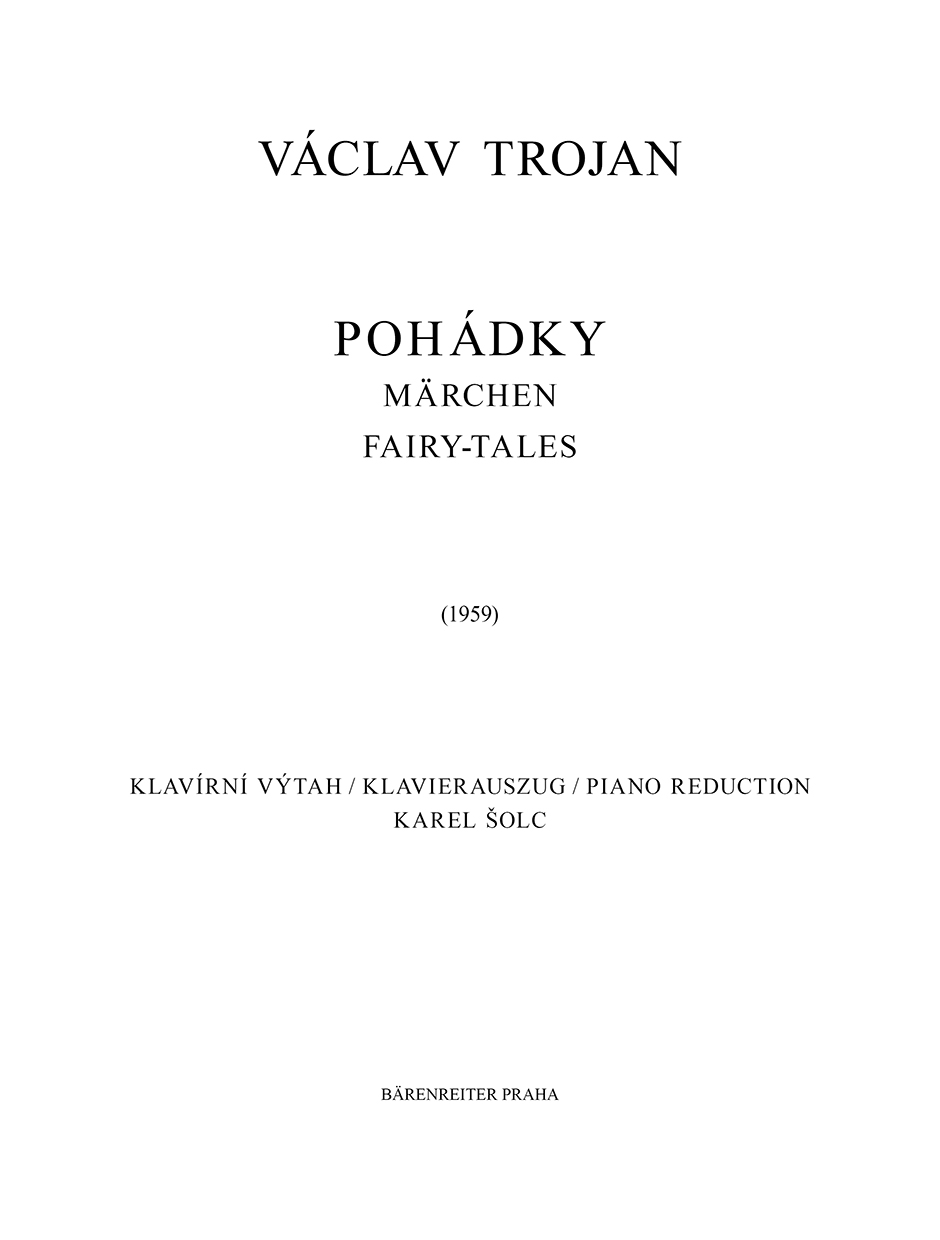 VÁCLAV TROJAN

POHÁDKY
MÄRCHEN
FAIRY-TALES

(1959)

KLAVÍRNÍ VÝTAH / KLAVIERAUSZUG / PIANO REDUCTION
KAREL ŠOLC

BÄRENREITER PRAHA